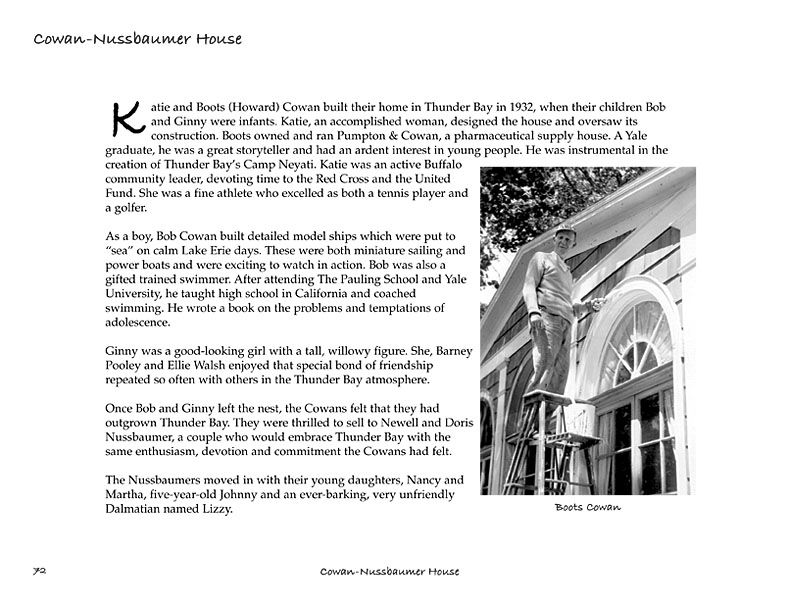 Cowan-Nussbaumer House

Katie and Boots (Howard) Cowan built their home in Thunder Bay in 1932, when their children Bob and Ginny were infants. Katie, an accomplished woman, designed the house and oversaw its construction. Boots owned and ran Pumpton & Cowan, a pharmaceutical supply house. A Yale graduate, he was a great storyteller and had an ardent interest in young people. He was instrumental in the creation of Thunder Bay's Camp Neyati. Katie was an active Buffalo community leader, devoting time to the Red Cross and the United Fund. She was a fine athlete who excelled as both a tennis player and a golfer.

As a boy, Bob Cowan built detailed model ships which were put to "sea" on calm Lake Erie days. These were both miniature sailing and power boats and were exciting to watch in action. Bob was also a gifted trained swimmer. After attending The Pauling School and Yale University, he taught high school in California and coached swimming. He wrote a book on the problems and temptations of adolescence.

Ginny was a good-looking girl with a tall, willowy figure. She, Barney Pooley and Ellie Walsh enjoyed that special bond of friendship repeated so often with others in the Thunder Bay atmosphere.

Once Bob and Ginny left the nest, the Cowans felt that they had outgrown Thunder Bay. They were thrilled to sell to Newell and Doris Nussbaumer, a couple who would embrace Thunder Bay with the same enthusiasm, devotion and commitment the Cowans had felt.

The Nussbaumers moved in with their young daughters, Nancy and Martha, five-year-old Johnny and an ever-barking, very unfriendly Dalmatian named Lizzy.

Boots Cowan

72

Cowan-Nussbaumer House